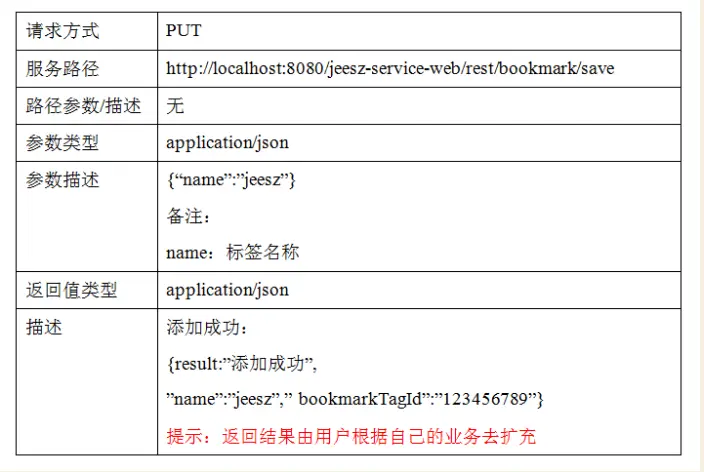 | 请求方式 | PUT |
|---|---|
| 服务路径 | http://localhost:8080/jeesz-service-web/rest/bookmark/save |
| 路径参数/描述 | 无 |
| 参数类型 | application/json |
| 参数描述 | {“name”:”jeesz”}<br>备注：<br>name：标签名称 |
| 返回值类型 | application/json |
| 描述 | 添加成功：<br>{result:”添加成功”,<br>”name”:”jeesz”,” bookmarkTagId”:”123456789”}<br>提示：返回结果由用户根据自己的业务去扩充 |